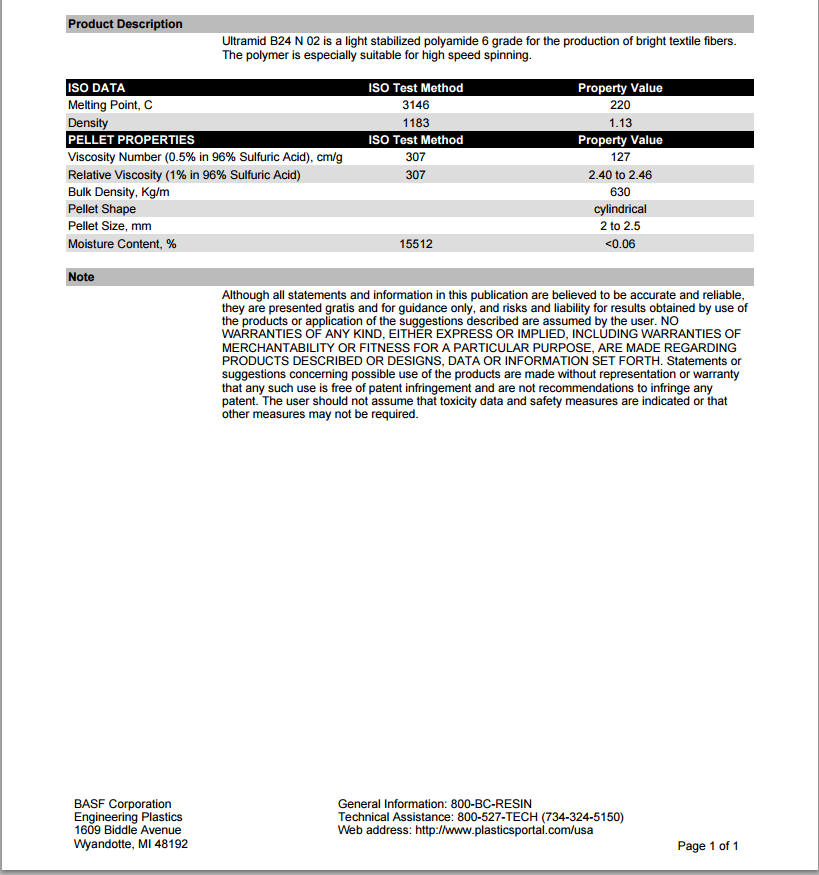 Product Description

Ultramid B24 N 02 is a light stabilized polyamide 6 grade for the production of bright textile fibers. The polymer is especially suitable for high speed spinning.

| ISO DATA | ISO Test Method | Property Value |
|---|---|---|
| Melting Point, C | 3146 | 220 |
| Density | 1183 | 1.13 |
| PELLET PROPERTIES | ISO Test Method | Property Value |
| Viscosity Number (0.5% in 96% Sulfuric Acid), cm/g | 307 | 127 |
| Relative Viscosity (1% in 96% Sulfuric Acid) | 307 | 2.40 to 2.46 |
| Bulk Density, Kg/m | | 630 |
| Pellet Shape | | cylindrical |
| Pellet Size, mm | | 2 to 2.5 |
| Moisture Content, % | 15512 | <0.06 |

Note

Although all statements and information in this publication are believed to be accurate and reliable, they are presented gratis and for guidance only, and risks and liability for results obtained by use of the products or application of the suggestions described are assumed by the user. NO WARRANTIES OF ANY KIND, EITHER EXPRESS OR IMPLIED, INCLUDING WARRANTIES OF MERCHANTABILITY OR FITNESS FOR A PARTICULAR PURPOSE, ARE MADE REGARDING PRODUCTS DESCRIBED OR DESIGNS, DATA OR INFORMATION SET FORTH. Statements or suggestions concerning possible use of the products are made without representation or warranty that any such use is free of patent infringement and are not recommendations to infringe any patent. The user should not assume that toxicity data and safety measures are indicated or that other measures may not be required.

BASF Corporation
Engineering Plastics
1609 Biddle Avenue
Wyandotte, MI 48192

General Information: 800-BC-RESIN
Technical Assistance: 800-527-TECH (734-324-5150)
Web address: http://www.plasticsportal.com/usa

Page 1 of 1